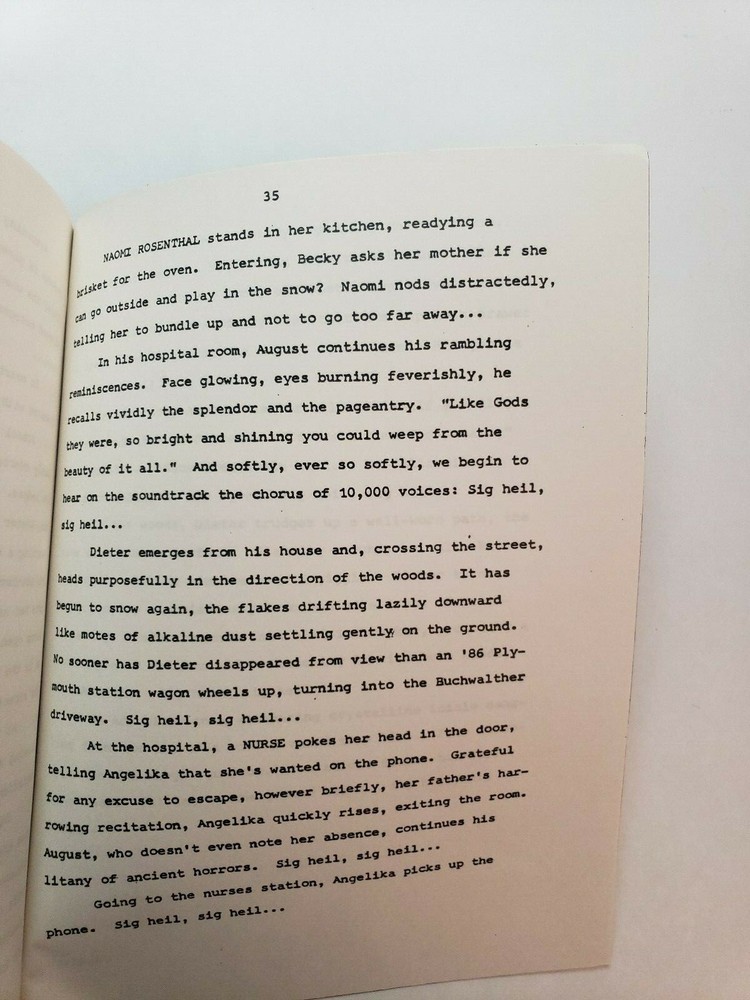 35

NAOMI ROSENTHAL stands in her kitchen, readying a brisket for the oven. Entering, Becky asks her mother if she can go outside and play in the snow? Naomi nods distractedly, telling her to bundle up and not to go too far away...

In his hospital room, August continues his rambling reminiscences. Face glowing, eyes burning feverishly, he recalls vividly the splendor and the pageantry. "Like Gods they were, so bright and shining you could weep from the beauty of it all." And softly, ever so softly, we begin to hear on the soundtrack the chorus of 10,000 voices: Sig heil, sig heil...

Dieter emerges from his house and, crossing the street, heads purposefully in the direction of the woods. It has begun to snow again, the flakes drifting lazily downward like motes of alkaline dust settling gently on the ground. No sooner has Dieter disappeared from view than an '86 Plymouth station wagon wheels up, turning into the Buchwalther driveway. Sig heil, sig heil...

At the hospital, a NURSE pokes her head in the door, telling Angelika that she's wanted on the phone. Grateful for any excuse to escape, however briefly, her father's harrowing recitation, Angelika quickly rises, exiting the room. August, who doesn't even note her absence, continues his litany of ancient horrors. Sig heil, sig heil...

Going to the nurses station, Angelika picks up the phone. Sig heil, sig heil...